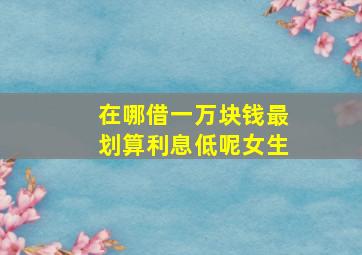 在哪借一万块钱最划算利息低呢女生